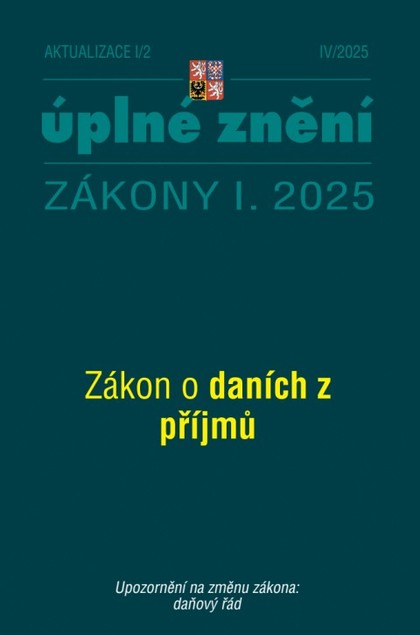 AKTUALIZACE I/2

IV/2025

úplné znění

ZÁKONY I. 2025

Zákon o daních z příjmů

Upozornění na změnu zákona: daňový řád